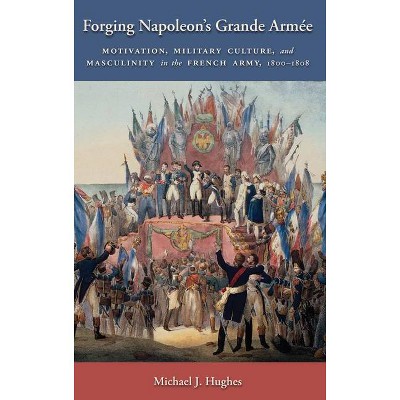 Forging Napoleon's Grande Armée

MOTIVATION, MILITARY CULTURE, and MASCULINITY in the FRENCH ARMY, 1800–1808

Michael J. Hughes